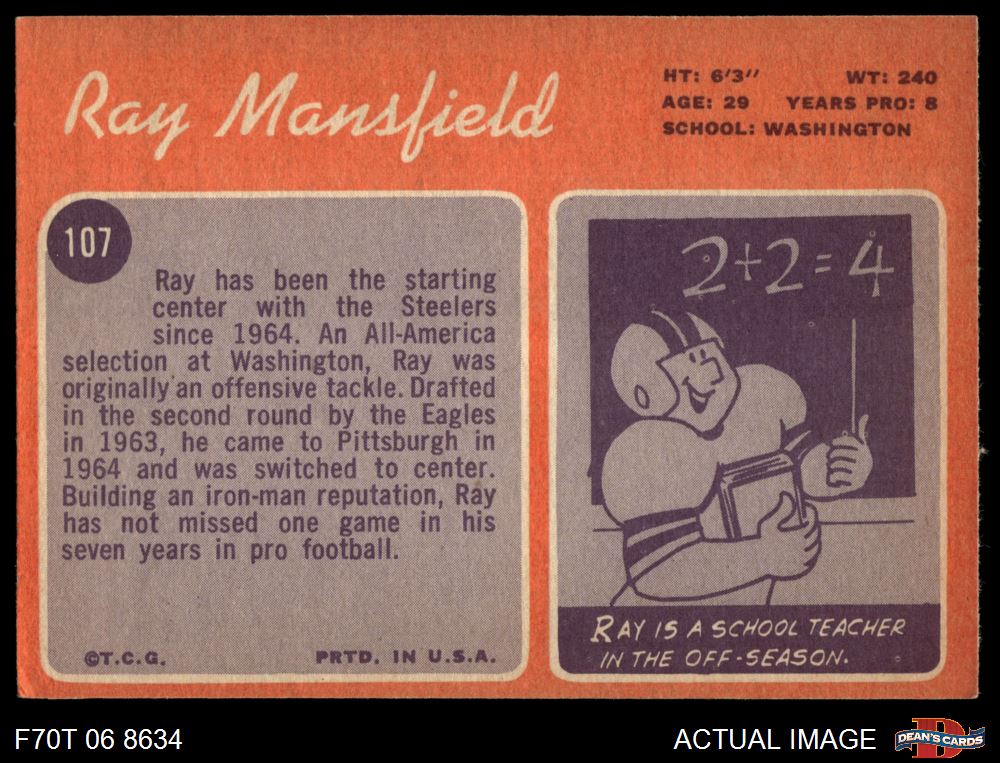 Ray Mansfield

HT: 6'3" WT: 240
AGE: 29 YEARS PRO: 8
SCHOOL: WASHINGTON

107

Ray has been the starting center with the Steelers since 1964. An All-America selection at Washington, Ray was originally an offensive tackle. Drafted in the second round by the Eagles in 1963, he came to Pittsburgh in 1964 and was switched to center. Building an iron-man reputation, Ray has not missed one game in his seven years in pro football.

©T.C.G. PRTD. IN U.S.A.

$2+2=4$

RAY IS A SCHOOL TEACHER IN THE OFF-SEASON.

F70T 06 8634

ACTUAL IMAGE

DEAN'S CARDS